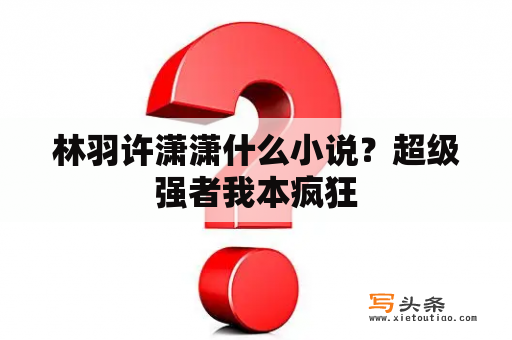 林羽许潇潇什么小说？超级强者我本疯狂

写头条
www.xietoutiao.com